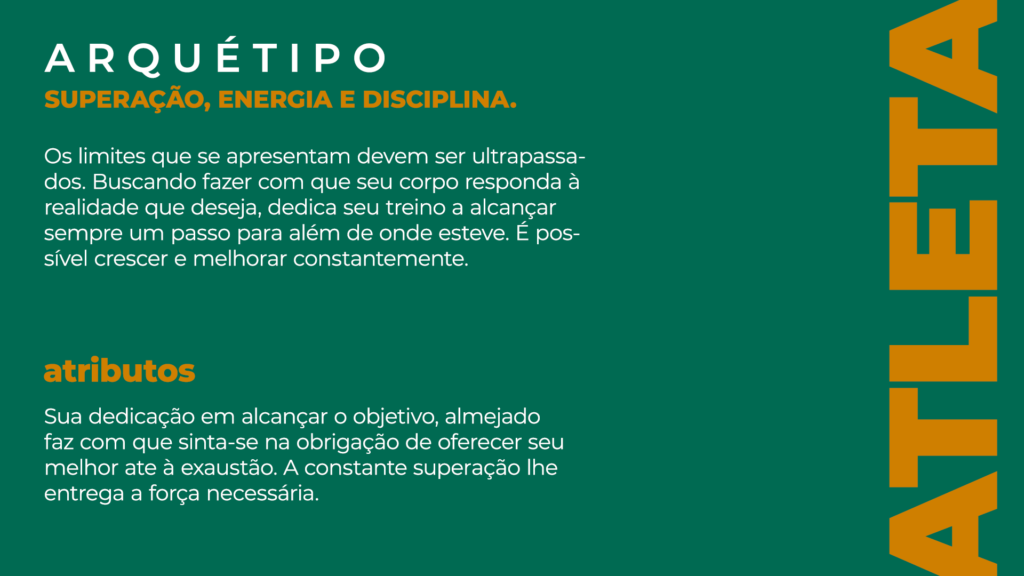 ARQUÉTIPO
SUPERAÇÃO, ENERGIA E DISCIPLINA.

Os limites que se apresentam devem ser ultrapassados. Buscando fazer com que seu corpo responda à realidade que deseja, dedica seu treino a alcançar sempre um passo para além de onde esteve. É possível crescer e melhorar constantemente.

atributos

Sua dedicação em alcançar o objetivo, almejado faz com que sinta-se na obrigação de oferecer seu melhor ate à exaustão. A constante superação lhe entrega a força necessária.

ATLETA